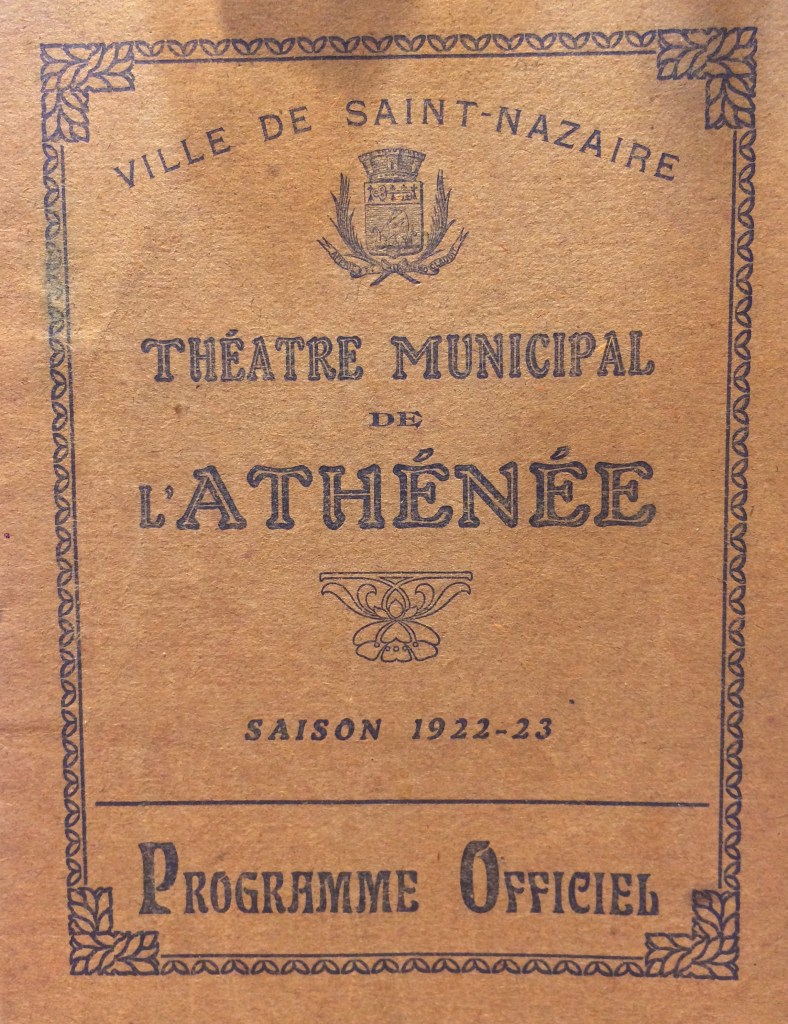 VILLE DE SAINT-NAZAIRE

THÉATRE MUNICIPAL
DE
L'ATHÉNÉE

SAISON 1922-23

PROGRAMME OFFICIEL